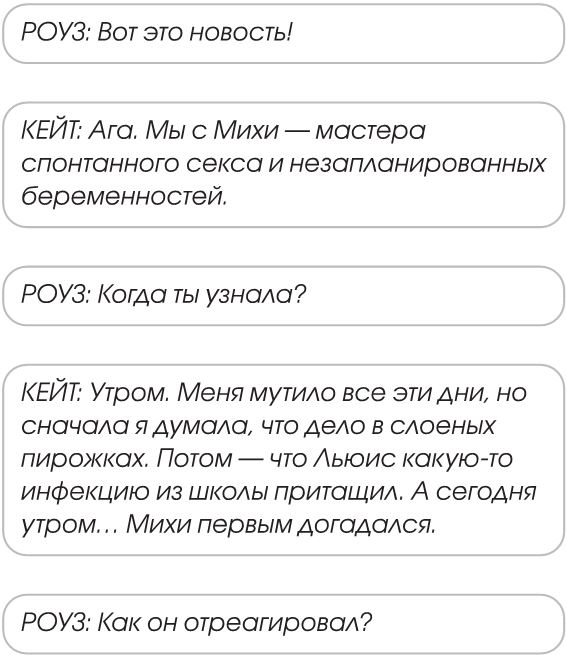 РОУЗ: Вот это новость!

КЕЙТ: Ага. Мы с Михи — мастера спонтанного секса и незапланированных беременностей.

РОУЗ: Когда ты узнала?

КЕЙТ: Утром. Меня мутило все эти дни, но сначала я думала, что дело в слоеных пирожках. Потом — что Льюис какую-то инфекцию из школы притащил. А сегодня утром… Михи первым догадался.

РОУЗ: Как он отреагировал?